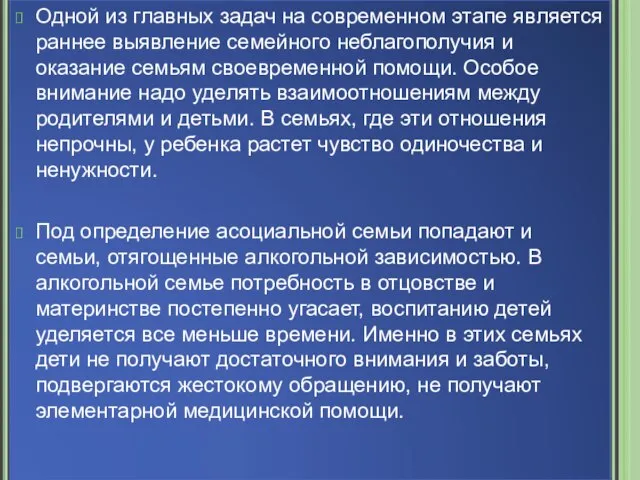 Одной из главных задач на современном этапе является раннее выявление семейного неблагополучия и оказание семьям своевременной помощи. Особое внимание надо уделять взаимоотношениям между родителями и детьми. В семьях, где эти отношения непрочны, у ребенка растет чувство одиночества и ненужности.

Под определение асоциальной семьи попадают и семьи, отягощенные алкогольной зависимостью. В алкогольной семье потребность в отцовстве и материнстве постепенно угасает, воспитанию детей уделяется все меньше времени. Именно в этих семьях дети не получают достаточного внимания и заботы, подвергаются жестокому обращению, не получают элементарной медицинской помощи.